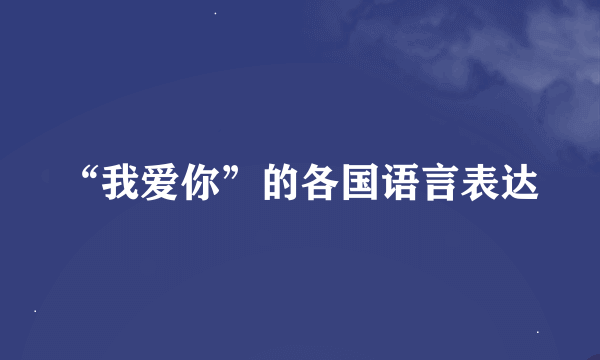 “我爱你”的各国语言表达